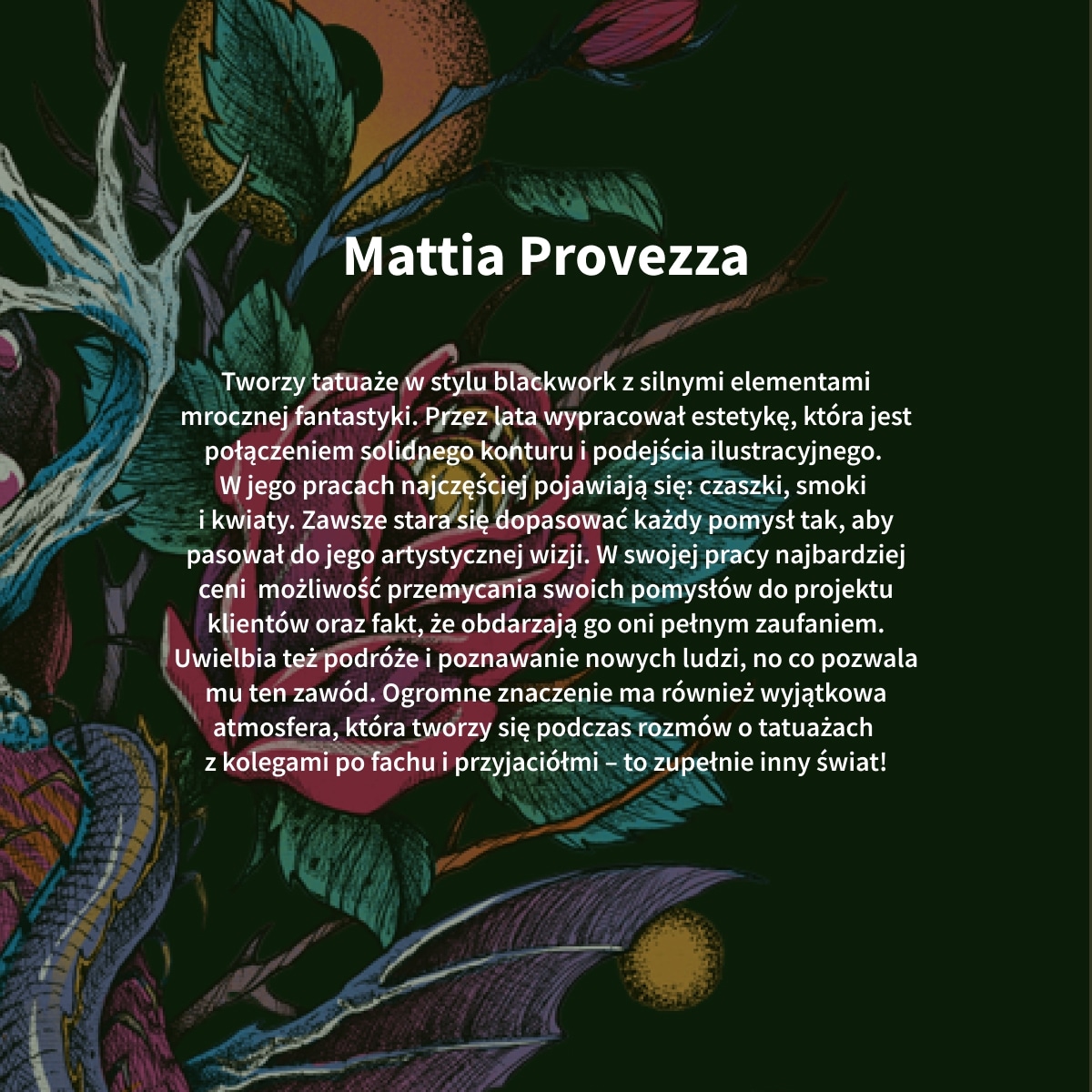 Mattia Provezza

Tworzy tatuaże w stylu blackwork z silnymi elementami mrocznej fantastyki. Przez lata wypracował estetykę, która jest połączeniem solidnego konturu i podejścia ilustracyjnego. W jego pracach najczęściej pojawiają się: czaszki, smoki i kwiaty. Zawsze stara się dopasować każdy pomysł tak, aby pasował do jego artystycznej wizji. W swojej pracy najbardziej ceni możliwość przemycania swoich pomysłów do projektu klientów oraz fakt, że obdarzają go oni pełnym zaufaniem. Uwielbia też podróże i poznawanie nowych ludzi, no co pozwala mu ten zawód. Ogromne znaczenie ma również wyjątkowa atmosfera, która tworzy się podczas rozmów o tatuażach z kolegami po fachu i przyjaciółmi – to zupełnie inny świat!